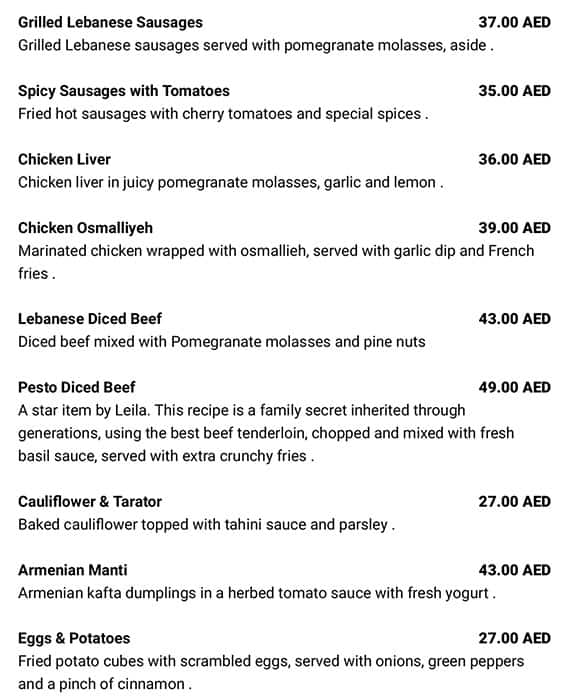 Grilled Lebanese Sausages 37.00 AED
Grilled Lebanese sausages served with pomegranate molasses, aside .

Spicy Sausages with Tomatoes 35.00 AED
Fried hot sausages with cherry tomatoes and special spices .

Chicken Liver 36.00 AED
Chicken liver in juicy pomegranate molasses, garlic and lemon .

Chicken Osmalliyeh 39.00 AED
Marinated chicken wrapped with osmallieh, served with garlic dip and French fries .

Lebanese Diced Beef 43.00 AED
Diced beef mixed with Pomegranate molasses and pine nuts

Pesto Diced Beef 49.00 AED
A star item by Leila. This recipe is a family secret inherited through generations, using the best beef tenderloin, chopped and mixed with fresh basil sauce, served with extra crunchy fries .

Cauliflower & Tarator 27.00 AED
Baked cauliflower topped with tahini sauce and parsley .

Armenian Manti 43.00 AED
Armenian kafta dumplings in a herbed tomato sauce with fresh yogurt .

Eggs & Potatoes 27.00 AED
Fried potato cubes with scrambled eggs, served with onions, green peppers and a pinch of cinnamon .